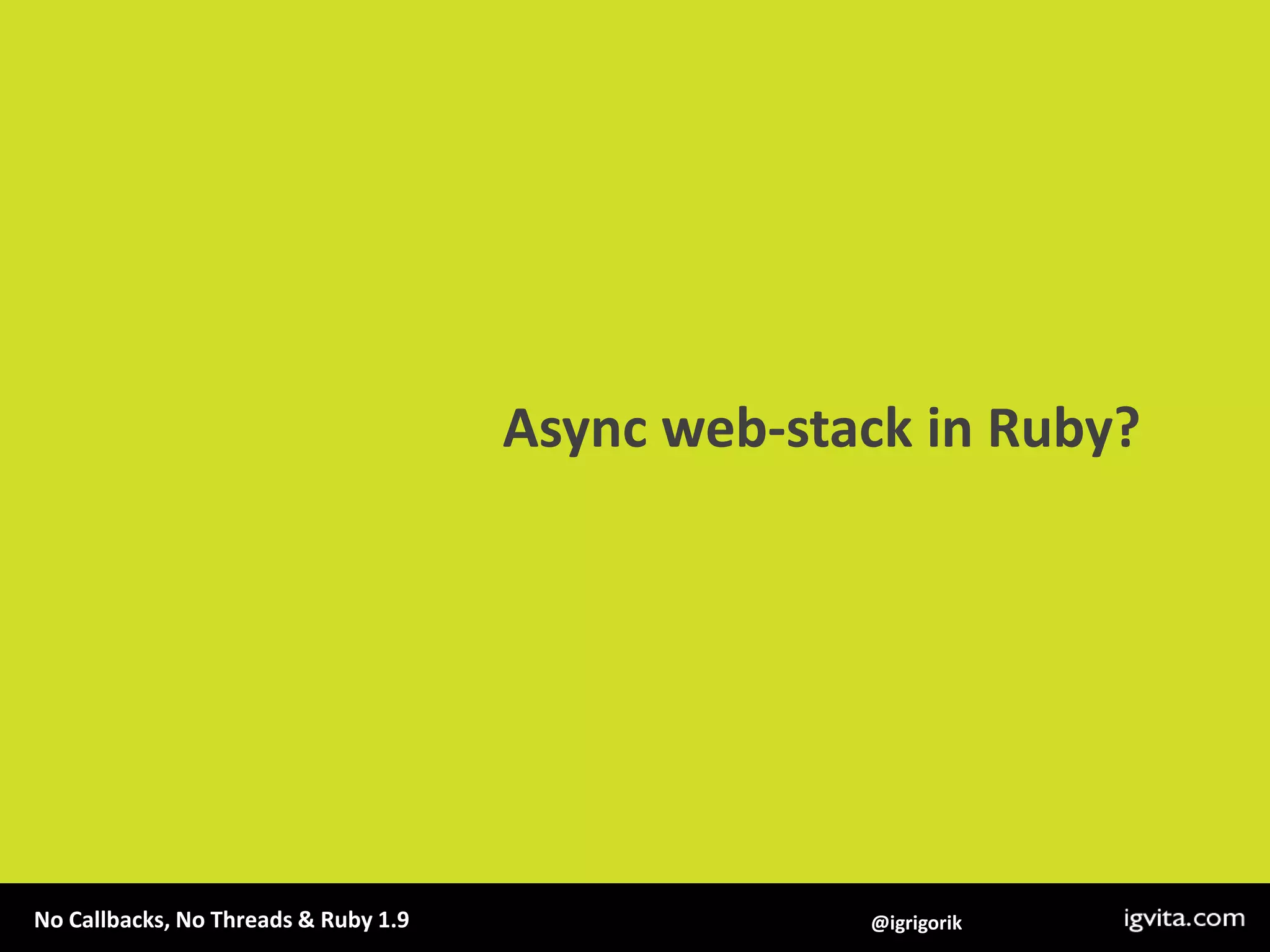 Async web-stack in Ruby?

No Callbacks, No Threads & Ruby 1.9

@igrigorik

igvita.com